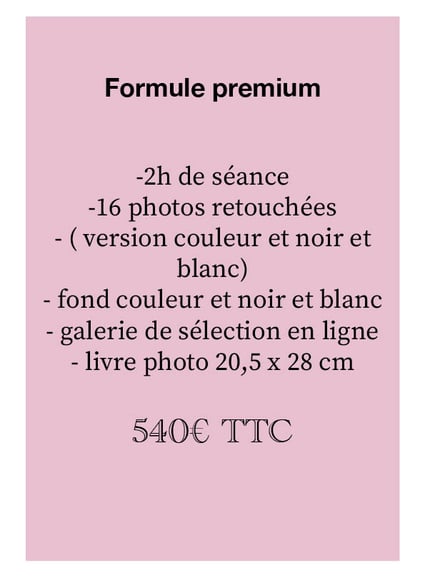 Formule premium

-2h de séance
-16 photos retouchées
- ( version couleur et noir et blanc)
- fond couleur et noir et blanc
- galerie de sélection en ligne
- livre photo 20,5 x 28 cm

540€ TTC